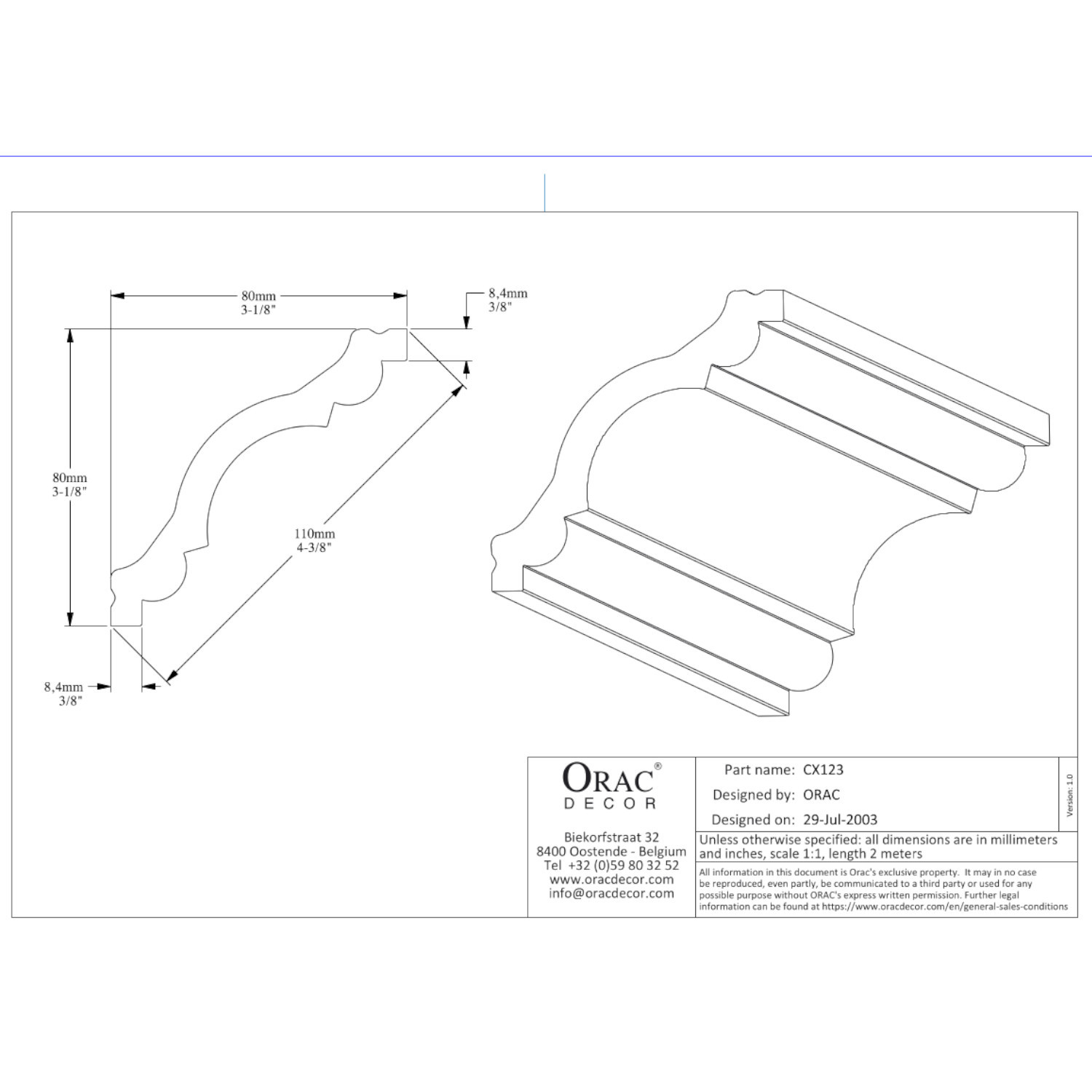 80mm
3-1/8"

8,4mm
3/8"

80mm
3-1/8"

110mm
4-3/8"

8,4mm
3/8"

ORAC®
DECOR

Biekorfstraat 32
8400 Oostende - Belgium
Tel +32 (0)59 80 32 52
www.oracdecor.com
info@oracdecor.com

Part name: CX123
Designed by: ORAC
Designed on: 29-Jul-2003

Version: 1.0

Unless otherwise specified: all dimensions are in millimeters and inches, scale 1:1, length 2 meters

All information in this document is Orac's exclusive property. It may in no case be reproduced, even partly, be communicated to a third party or used for any possible purpose without ORAC's express written permission. Further legal information can be found at https://www.oracdecor.com/en/general-sales-conditions